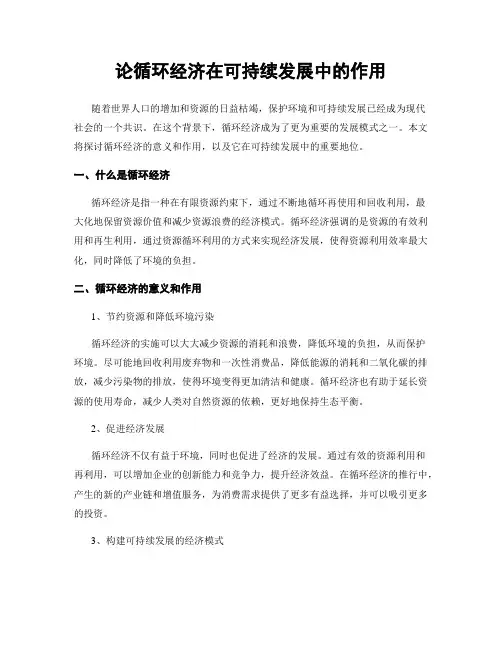 论循环经济在可持续发展中的作用

随着世界人口的增加和资源的日益枯竭，保护环境和可持续发展已经成为现代社会的一个共识。在这个背景下，循环经济成为了更为重要的发展模式之一。本文将探讨循环经济的意义和作用，以及它在可持续发展中的重要地位。

一、什么是循环经济

循环经济是指一种在有限资源约束下，通过不断地循环再使用和回收利用，最大化地保留资源价值和减少资源浪费的经济模式。循环经济强调的是资源的有效利用和再生利用，通过资源循环利用的方式来实现经济发展，使得资源利用效率最大化，同时降低了环境的负担。

二、循环经济的意义和作用

1、节约资源和降低环境污染

循环经济的实施可以大大减少资源的消耗和浪费，降低环境的负担，从而保护环境。尽可能地回收利用废弃物和一次性消费品，降低能源的消耗和二氧化碳的排放，减少污染物的排放，使得环境变得更加清洁和健康。循环经济也有助于延长资源的使用寿命，减少人类对自然资源的依赖，更好地保持生态平衡。

2、促进经济发展

循环经济不仅有益于环境，同时也促进了经济的发展。通过有效的资源利用和再利用，可以增加企业的创新能力和竞争力，提升经济效益。在循环经济的推行中，产生的新的产业链和增值服务，为消费需求提供了更多有益选择，并可以吸引更多的投资。

3、构建可持续发展的经济模式